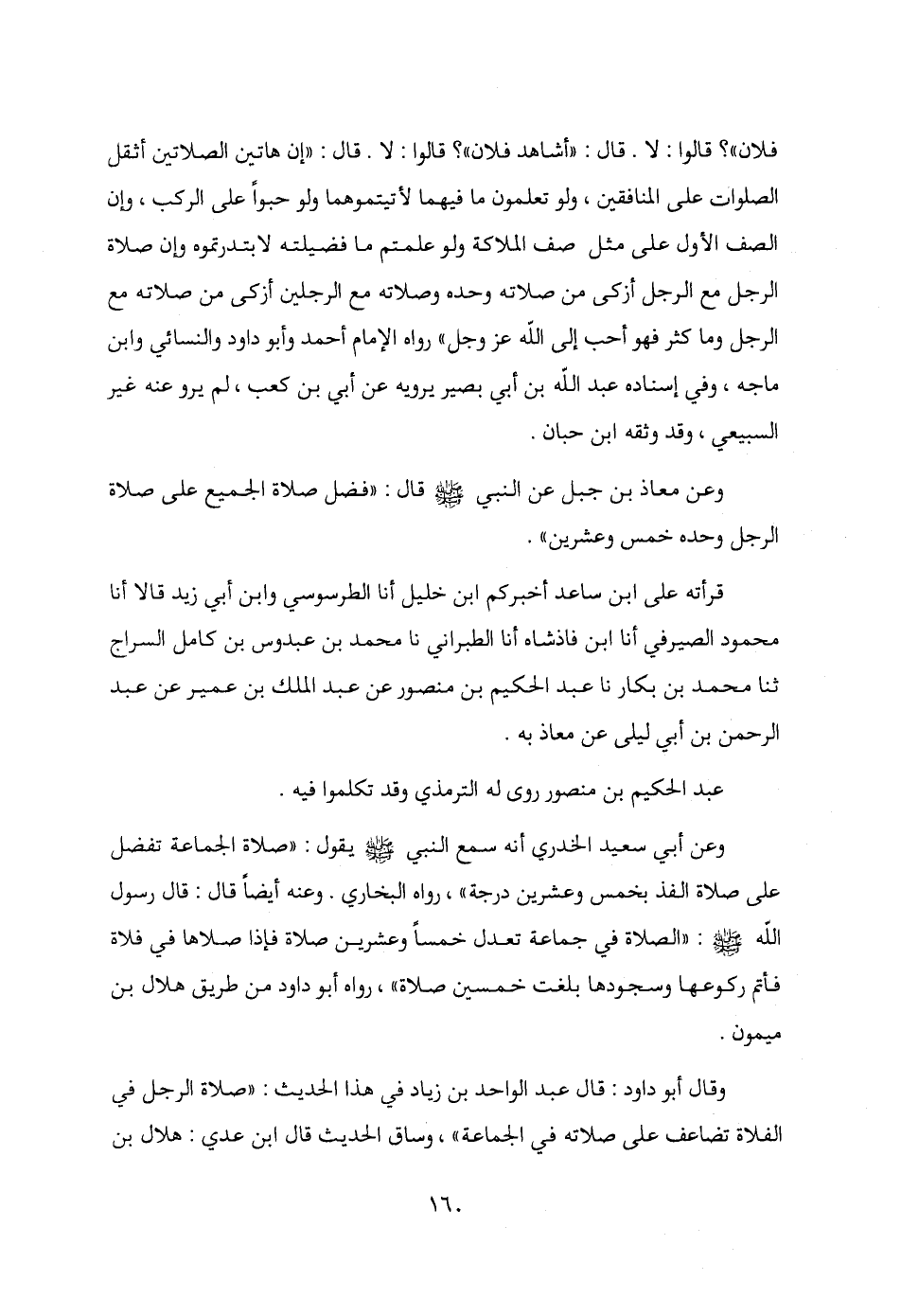 فلان»؟ قالوا : لا . قال : «أشاهد فلان»؟ قالوا : لا . قال : «إن هاتين الصلاتين أثقل الصلوات على المنافقين ، ولو تعلمون ما فيهما لأتيتموهما ولو حبواً على الركب ، وإن الصف الأول على مثل صف الملائكة ولو علمتم ما فضيلته لابتدرتموه وإن صلاة الرجل مع الرجل أزكى من صلاته وحده وصلاته مع الرجلين أزكى من صلاته مع الرجل وما كثر فهو أحب إلى اللّه عز وجل» رواه الإمام أحمد وأبو داود والنسائي وابن ماجه ، وفي إسناده عبد اللّه بن أبي بصير يرويه عن أبي بن كعب ، لم يرو عنه غير السبيعي ، وقد وثقه ابن حبان .

وعن معاذ بن جبل عن النبي ﷺ قال : «فضل صلاة الجميع على صلاة الرجل وحده خمس وعشرين» .

قرأته على ابن ساعد أخبركم ابن خليل أنا الطرسوسي وابن أبي زيد قالا أنا محمود الصيرفي أنا ابن فاذشاه أنا الطبراني نا محمد بن عبدوس بن كامل السراج ثنا محمد بن بكار نا عبد الحكيم بن منصور عن عبد الملك بن عمير عن عبد الرحمن بن أبي ليلى عن معاذ به .

عبد الحكيم بن منصور روى له الترمذي وقد تكلموا فيه .

وعن أبي سعيد الخدري أنه سمع النبي ﷺ يقول : «صلاة الجماعة تفضل على صلاة الفذ بخمس وعشرين درجة» ، رواه البخاري . وعنه أيضاً قال : قال رسول اللّه ﷺ : «الصلاة في جماعة تعدل خمساً وعشرين صلاة فإذا صلاها في فلاة فأتم ركوعها وسجودها بلغت خمسين صلاة» ، رواه أبو داود من طريق هلال بن ميمون .

وقال أبو داود : قال عبد الواحد بن زياد في هذا الحديث : «صلاة الرجل في الفلاة تضاعف على صلاته في الجماعة» ، وساق الحديث قال ابن عدي : هلال بن

١٦٠